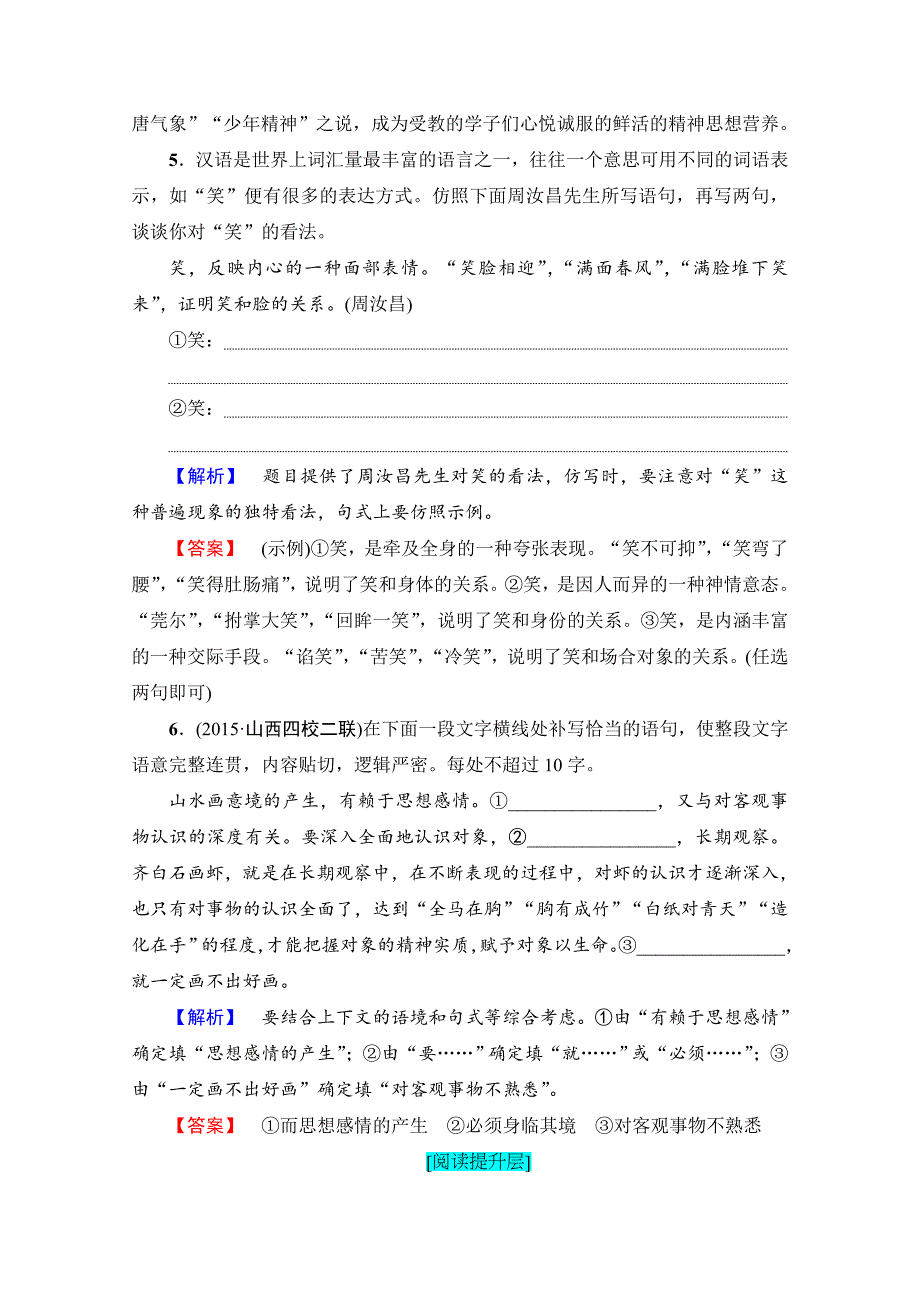 唐气象”“少年精神”之说，成为受教的学子们心悦诚服的鲜活的精神思想营养。

5．汉语是世界上词汇量最丰富的语言之一，往往一个意思可用不同的词语表示，如“笑”便有很多的表达方式。仿照下面周汝昌先生所写语句，再写两句，谈谈你对“笑”的看法。

笑，反映内心的一种面部表情。“笑脸相迎”，“满面春风”，“满脸堆下笑来”，证明笑和脸的关系。(周汝昌)

①笑：

②笑：

【解析】 题目提供了周汝昌先生对笑的看法，仿写时，要注意对“笑”这种普遍现象的独特看法，句式上要仿照示例。

【答案】 (示例)①笑，是牵及全身的一种夸张表现。“笑不可抑”，“笑弯了腰”，“笑得肚肠痛”，说明了笑和身体的关系。②笑，是因人而异的一种神情意态。“莞尔”，“拊掌大笑”，“回眸一笑”，说明了笑和身份的关系。③笑，是内涵丰富的一种交际手段。“谄笑”，“苦笑”，“冷笑”，说明了笑和场合对象的关系。(任选两句即可)

6．(2015·山西四校二联)在下面一段文字横线处补写恰当的语句，使整段文字语意完整连贯，内容贴切，逻辑严密。每处不超过10字。

山水画意境的产生，有赖于思想感情。①________________，又与对客观事物认识的深度有关。要深入全面地认识对象，②________________，长期观察。齐白石画虾，就是在长期观察中，在不断表现的过程中，对虾的认识才逐渐深入，也只有对事物的认识全面了，达到“全马在胸”“胸有成竹”“白纸对青天”“造化在手”的程度，才能把握对象的精神实质，赋予对象以生命。③________________，就一定画不出好画。

【解析】 要结合上下文的语境和句式等综合考虑。①由“有赖于思想感情”确定填“思想感情的产生”；②由“要……”确定填“就……”或“必须……”；③由“一定画不出好画”确定填“对客观事物不熟悉”。

【答案】 ①而思想感情的产生 ②必须身临其境 ③对客观事物不熟悉

[阅读提升层]